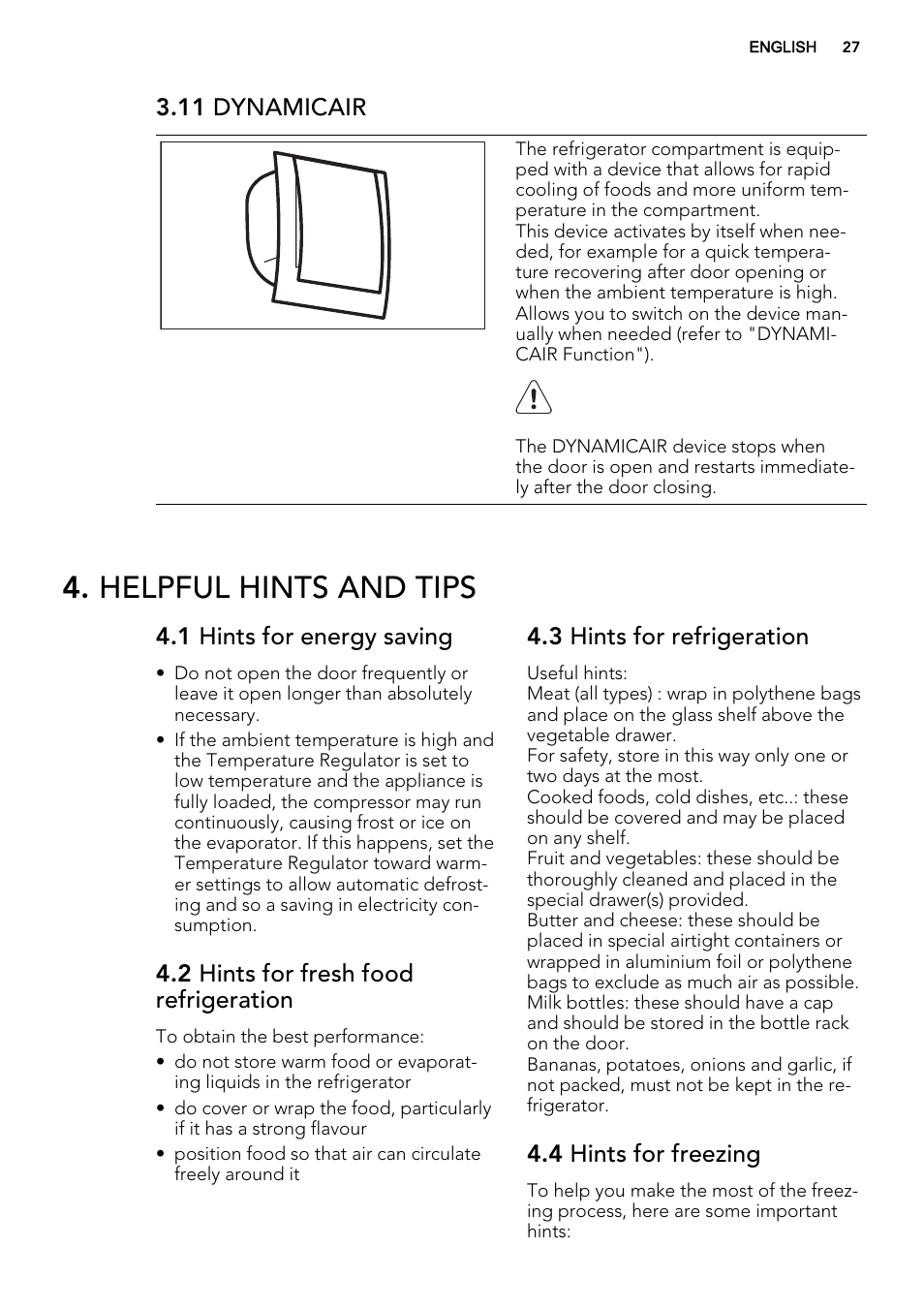 ENGLISH 27

3.11 DYNAMICAIR

The refrigerator compartment is equipped with a device that allows for rapid cooling of foods and more uniform temperature in the compartment.
This device activates by itself when needed, for example for a quick temperature recovering after door opening or when the ambient temperature is high.
Allows you to switch on the device manually when needed (refer to "DYNAMICAIR Function").

The DYNAMICAIR device stops when the door is open and restarts immediately after the door closing.

4. HELPFUL HINTS AND TIPS

4.1 Hints for energy saving

• Do not open the door frequently or leave it open longer than absolutely necessary.
• If the ambient temperature is high and the Temperature Regulator is set to low temperature and the appliance is fully loaded, the compressor may run continuously, causing frost or ice on the evaporator. If this happens, set the Temperature Regulator toward warmer settings to allow automatic defrosting and so a saving in electricity consumption.

4.2 Hints for fresh food refrigeration

To obtain the best performance:
• do not store warm food or evaporating liquids in the refrigerator
• do cover or wrap the food, particularly if it has a strong flavour
• position food so that air can circulate freely around it

4.3 Hints for refrigeration

Useful hints:
Meat (all types) : wrap in polythene bags and place on the glass shelf above the vegetable drawer.
For safety, store in this way only one or two days at the most.
Cooked foods, cold dishes, etc..: these should be covered and may be placed on any shelf.
Fruit and vegetables: these should be thoroughly cleaned and placed in the special drawer(s) provided.
Butter and cheese: these should be placed in special airtight containers or wrapped in aluminium foil or polythene bags to exclude as much air as possible.
Milk bottles: these should have a cap and should be stored in the bottle rack on the door.
Bananas, potatoes, onions and garlic, if not packed, must not be kept in the refrigerator.

4.4 Hints for freezing

To help you make the most of the freezing process, here are some important hints: